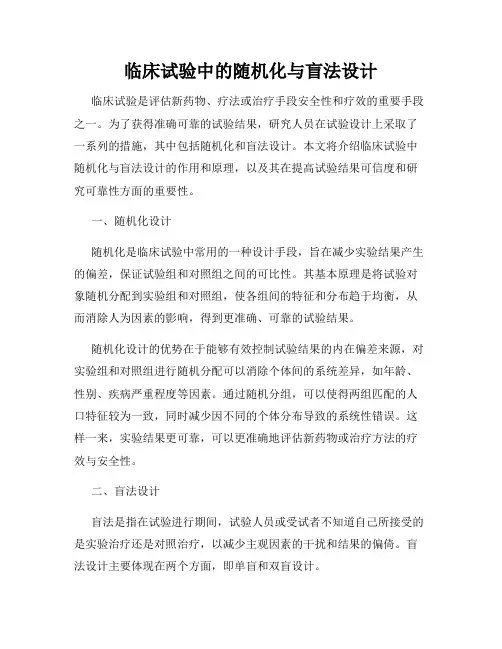 临床试验中的随机化与盲法设计

临床试验是评估新药物、疗法或治疗手段安全性和疗效的重要手段之一。为了获得准确可靠的试验结果，研究人员在试验设计上采取了一系列的措施，其中包括随机化和盲法设计。本文将介绍临床试验中随机化与盲法设计的作用和原理，以及其在提高试验结果可信度和研究可靠性方面的重要性。

一、随机化设计

随机化是临床试验中常用的一种设计手段，旨在减少实验结果产生的偏差，保证试验组和对照组之间的可比性。其基本原理是将试验对象随机分配到实验组和对照组，使各组间的特征和分布趋于均衡，从而消除人为因素的影响，得到更准确、可靠的试验结果。

随机化设计的优势在于能够有效控制试验结果的内在偏差来源，对实验组和对照组进行随机分配可以消除个体间的系统差异，如年龄、性别、疾病严重程度等因素。通过随机分组，可以使得两组匹配的人口特征较为一致，同时减少因不同的个体分布导致的系统性错误。这样一来，实验结果更可靠，可以更准确地评估新药物或治疗方法的疗效与安全性。

二、盲法设计

盲法是指在试验进行期间，试验人员或受试者不知道自己所接受的是实验治疗还是对照治疗，以减少主观因素的干扰和结果的偏倚。盲法设计主要体现在两个方面，即单盲和双盲设计。